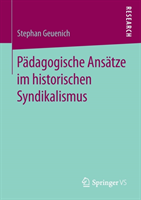 RESEARCH

Stephan Geuenich

Pädagogische Ansätze im historischen Syndikalismus

Springer VS